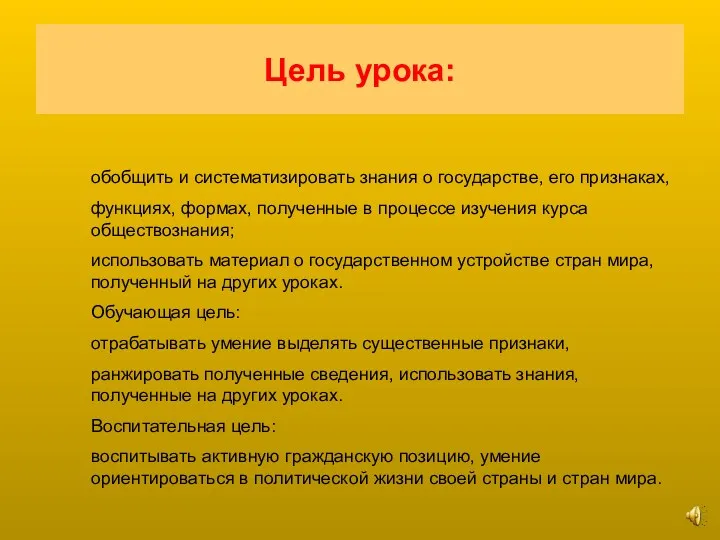 Цель урока:

обобщить и систематизировать знания о государстве, его признаках,

функциях, формах, полученные в процессе изучения курса обществознания;

использовать материал о государственном устройстве стран мира, полученный на других уроках.

Обучающая цель:

отрабатывать умение выделять существенные признаки,

ранжировать полученные сведения, использовать знания, полученные на других уроках.

Воспитательная цель:

воспитывать активную гражданскую позицию, умение ориентироваться в политической жизни своей страны и стран мира.